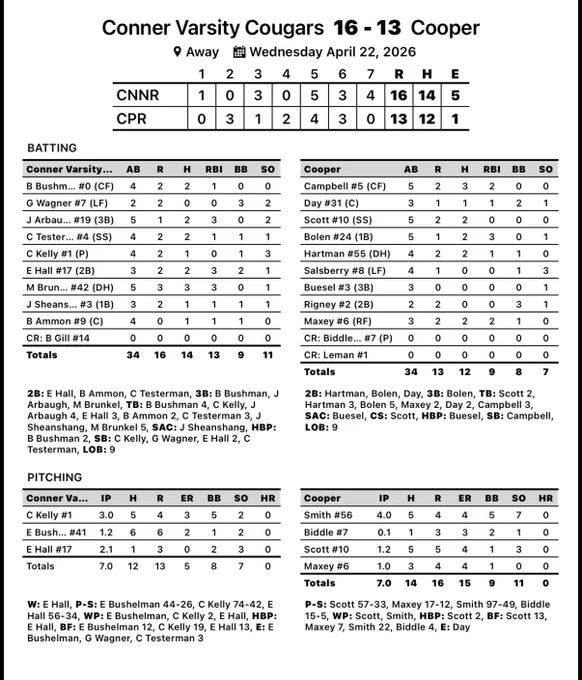 Conner Varsity Cougars 16 - 13 Cooper

Away Wednesday April 22, 2026

| | 1 | 2 | 3 | 4 | 5 | 6 | 7 | R | H | E |
|---|---|---|---|---|---|---|---|---|---|---|
| CNNR | 1 | 0 | 3 | 0 | 5 | 3 | 4 | 16 | 14 | 5 |
| CPR | 0 | 3 | 1 | 2 | 4 | 3 | 0 | 13 | 12 | 1 |

BATTING

| Conner Varsity... | AB | R | H | RBI | BB | SO |
|---|---|---|---|---|---|---|
| B Bushm... #0 (CF) | 4 | 2 | 2 | 1 | 0 | 0 |
| G Wagner #7 (LF) | 2 | 2 | 0 | 0 | 3 | 2 |
| J Arbau... #19 (3B) | 5 | 1 | 2 | 3 | 0 | 2 |
| C Tester... #4 (SS) | 4 | 2 | 2 | 1 | 1 | 1 |
| C Kelly #1 (P) | 4 | 2 | 1 | 0 | 1 | 3 |
| E Hall #17 (2B) | 3 | 2 | 2 | 3 | 2 | 1 |
| M Brun... #42 (DH) | 5 | 3 | 3 | 3 | 0 | 1 |
| J Sheans... #3 (1B) | 3 | 2 | 1 | 1 | 1 | 1 |
| B Ammon #9 (C) | 4 | 0 | 1 | 1 | 1 | 0 |
| CR: B Gill #14 | 0 | 0 | 0 | 0 | 0 | 0 |
| Totals | 34 | 16 | 14 | 13 | 9 | 11 |

2B: E Hall, B Ammon, C Testerman, 3B: B Bushman, J Arbaugh, M Brunkel, TB: B Bushman 4, C Kelly, J Arbaugh 4, E Hall 3, B Ammon 2, C Testerman 3, J Sheanshang, M Brunkel 5, SAC: J Sheanshang, HBP: B Bushman 2, SB: C Kelly, G Wagner, E Hall 2, C Testerman, LOB: 9

| Cooper | AB | R | H | RBI | BB | SO |
|---|---|---|---|---|---|---|
| Campbell #5 (CF) | 5 | 2 | 3 | 2 | 0 | 0 |
| Day #31 (C) | 3 | 1 | 1 | 1 | 2 | 1 |
| Scott #10 (SS) | 5 | 2 | 2 | 0 | 0 | 0 |
| Bolen #24 (1B) | 5 | 1 | 2 | 3 | 0 | 1 |
| Hartman #55 (DH) | 4 | 2 | 2 | 1 | 1 | 0 |
| Salsberry #8 (LF) | 4 | 1 | 0 | 0 | 1 | 3 |
| Buesel #3 (3B) | 3 | 0 | 0 | 0 | 0 | 1 |
| Rigney #2 (2B) | 2 | 2 | 0 | 0 | 3 | 1 |
| Maxey #6 (RF) | 3 | 2 | 2 | 2 | 1 | 0 |
| CR: Biddle... #7 (P) | 0 | 0 | 0 | 0 | 0 | 0 |
| CR: Leman #1 | 0 | 0 | 0 | 0 | 0 | 0 |
| Totals | 34 | 13 | 12 | 9 | 8 | 7 |

2B: Hartman, Bolen, Day, 3B: Bolen, TB: Scott 2, Hartman 3, Bolen 5, Maxey 2, Day 2, Campbell 3, SAC: Buesel, CS: Scott, HBP: Buesel, SB: Campbell, LOB: 9

PITCHING

| Conner Va... | IP | H | R | ER | BB | SO | HR |
|---|---|---|---|---|---|---|---|
| C Kelly #1 | 3.0 | 5 | 4 | 3 | 5 | 2 | 0 |
| E Bush... #41 | 1.2 | 6 | 6 | 2 | 1 | 2 | 0 |
| E Hall #17 | 2.1 | 1 | 3 | 0 | 2 | 3 | 0 |
| Totals | 7.0 | 12 | 13 | 5 | 8 | 7 | 0 |

W: E Hall, P-S: E Bushelman 44-26, C Kelly 74-42, E Hall 56-34, WP: E Bushelman, C Kelly 2, E Hall, HBP: E Hall, BF: E Bushelman 12, C Kelly 19, E Hall 13, E: E Bushelman, G Wagner, C Testerman 3

| Cooper | IP | H | R | ER | BB | SO | HR |
|---|---|---|---|---|---|---|---|
| Smith #56 | 4.0 | 5 | 4 | 4 | 5 | 7 | 0 |
| Biddle #7 | 0.1 | 1 | 3 | 3 | 2 | 1 | 0 |
| Scott #10 | 1.2 | 5 | 5 | 4 | 1 | 3 | 0 |
| Maxey #6 | 1.0 | 3 | 4 | 4 | 1 | 0 | 0 |
| Totals | 7.0 | 14 | 16 | 15 | 9 | 11 | 0 |

P-S: Scott 57-33, Maxey 17-12, Smith 97-49, Biddle 15-5, WP: Scott, Smith, HBP: Scott 2, BF: Scott 13, Maxey 7, Smith 22, Biddle 4, E: Day